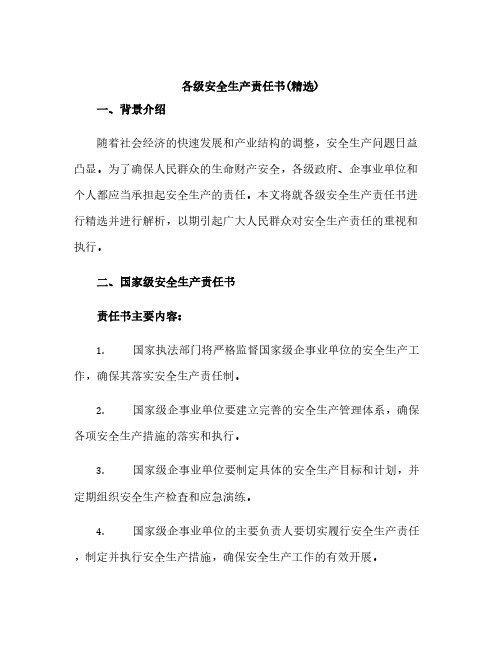 各级安全生产责任书(精选)

一、背景介绍

随着社会经济的快速发展和产业结构的调整，安全生产问题日益凸显。为了确保人民群众的生命财产安全，各级政府、企事业单位和个人都应当承担起安全生产的责任。本文将就各级安全生产责任书进行精选并进行解析，以期引起广大人民群众对安全生产责任的重视和执行。

二、国家级安全生产责任书

责任书主要内容：

1. 国家执法部门将严格监督国家级企事业单位的安全生产工作，确保其落实安全生产责任制。

2. 国家级企事业单位要建立完善的安全生产管理体系，确保各项安全生产措施的落实和执行。

3. 国家级企事业单位要制定具体的安全生产目标和计划，并定期组织安全生产检查和应急演练。

4. 国家级企事业单位的主要负责人要切实履行安全生产责任，制定并执行安全生产措施，确保安全生产工作的有效开展。